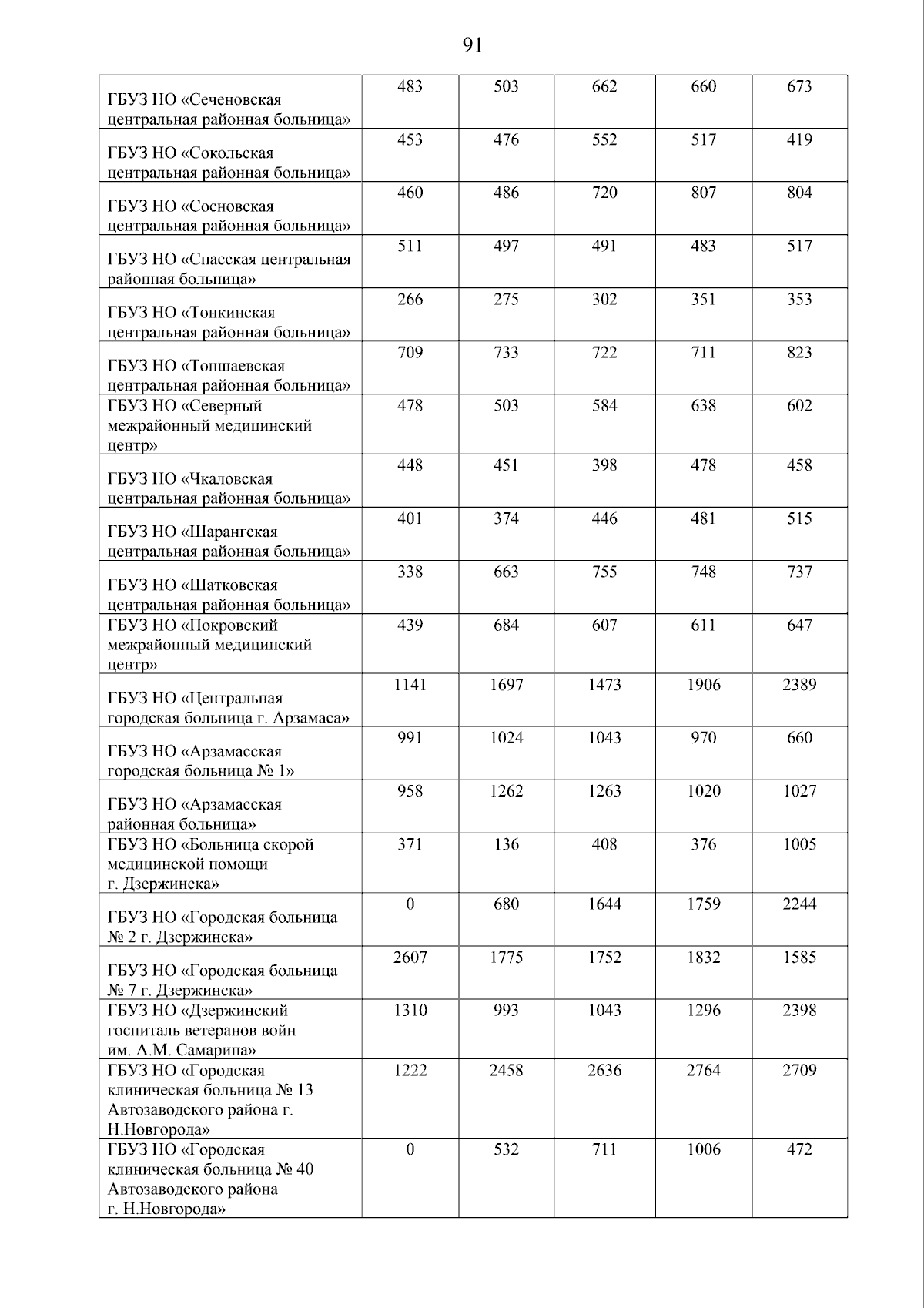 91

| ГБУЗ НО «Сеченовская центральная районная больница» | 483 | 503 | 662 | 660 | 673 |
|---|---|---|---|---|---|
| ГБУЗ НО «Сокольская центральная районная больница» | 453 | 476 | 552 | 517 | 419 |
| ГБУЗ НО «Сосновская центральная районная больница» | 460 | 486 | 720 | 807 | 804 |
| ГБУЗ НО «Спасская центральная районная больница» | 511 | 497 | 491 | 483 | 517 |
| ГБУЗ НО «Тонкинская центральная районная больница» | 266 | 275 | 302 | 351 | 353 |
| ГБУЗ НО «Тоншаевская центральная районная больница» | 709 | 733 | 722 | 711 | 823 |
| ГБУЗ НО «Северный межрайонный медицинский центр» | 478 | 503 | 584 | 638 | 602 |
| ГБУЗ НО «Чкаловская центральная районная больница» | 448 | 451 | 398 | 478 | 458 |
| ГБУЗ НО «Шарангская центральная районная больница» | 401 | 374 | 446 | 481 | 515 |
| ГБУЗ НО «Шатковская центральная районная больница» | 338 | 663 | 755 | 748 | 737 |
| ГБУЗ НО «Покровский межрайонный медицинский центр» | 439 | 684 | 607 | 611 | 647 |
| ГБУЗ НО «Центральная городская больница г. Арзамаса» | 1141 | 1697 | 1473 | 1906 | 2389 |
| ГБУЗ НО «Арзамасская городская больница № 1» | 991 | 1024 | 1043 | 970 | 660 |
| ГБУЗ НО «Арзамасская районная больница» | 958 | 1262 | 1263 | 1020 | 1027 |
| ГБУЗ НО «Больница скорой медицинской помощи г. Дзержинска» | 371 | 136 | 408 | 376 | 1005 |
| ГБУЗ НО «Городская больница № 2 г. Дзержинска» | 0 | 680 | 1644 | 1759 | 2244 |
| ГБУЗ НО «Городская больница № 7 г. Дзержинска» | 2607 | 1775 | 1752 | 1832 | 1585 |
| ГБУЗ НО «Дзержинский госпиталь ветеранов войн им. А.М. Самарина» | 1310 | 993 | 1043 | 1296 | 2398 |
| ГБУЗ НО «Городская клиническая больница № 13 Автозаводского района г. Н.Новгорода» | 1222 | 2458 | 2636 | 2764 | 2709 |
| ГБУЗ НО «Городская клиническая больница № 40 Автозаводского района г. Н.Новгорода» | 0 | 532 | 711 | 1006 | 472 |